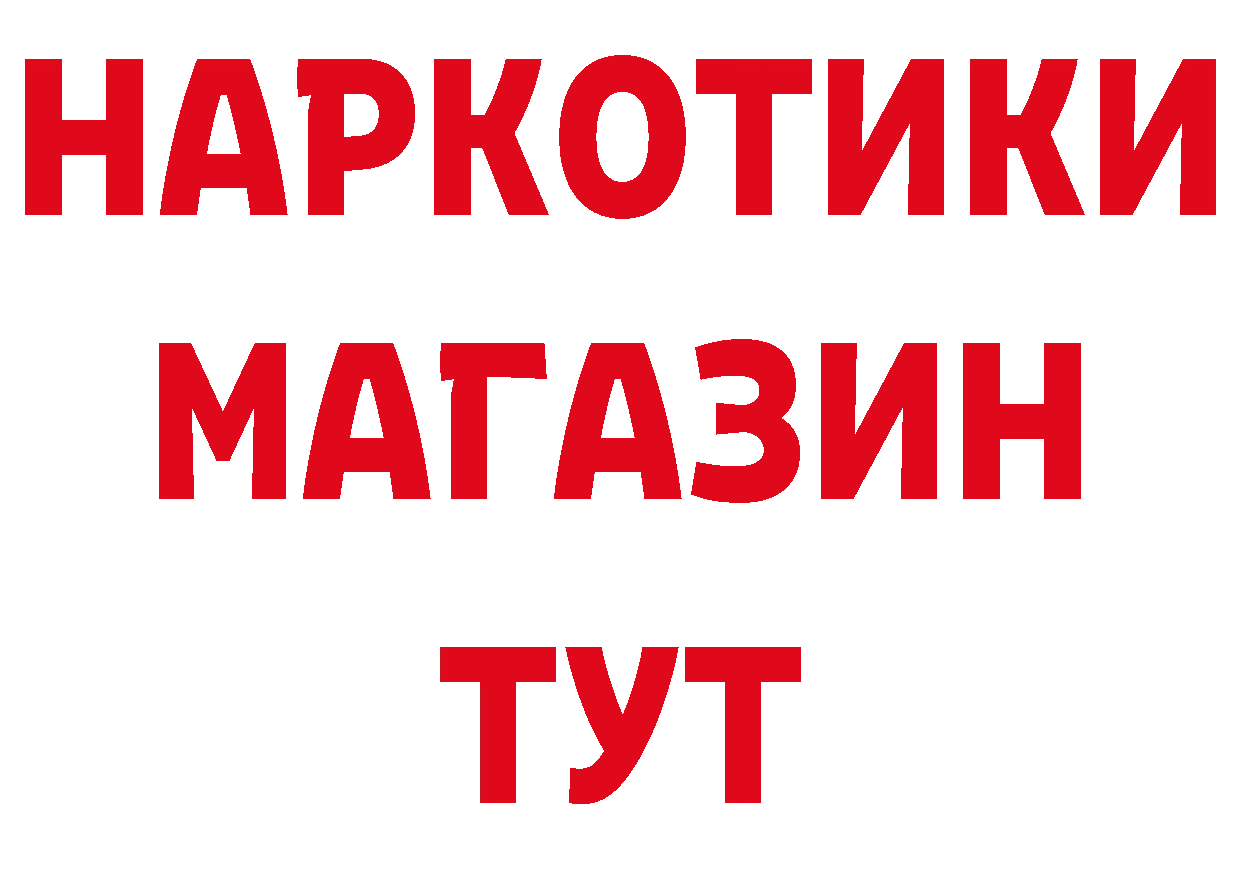 НАРКОТИКИ
МАГАЗИН
ТУТ